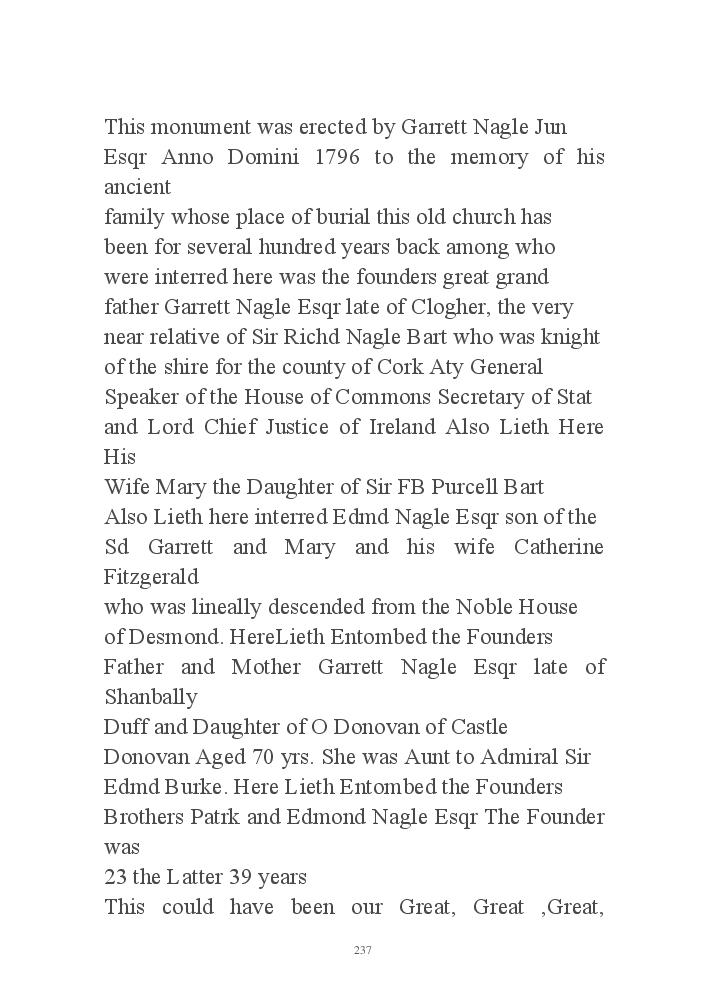 This monument was erected by Garrett Nagle Jun Esqr Anno Domini 1796 to the memory of his ancient
family whose place of burial this old church has been for several hundred years back among who were interred here was the founders great grand father Garrett Nagle Esqr late of Clogher, the very near relative of Sir Richd Nagle Bart who was knight of the shire for the county of Cork Aty General Speaker of the House of Commons Secretary of Stat and Lord Chief Justice of Ireland Also Lieth Here His
Wife Mary the Daughter of Sir FB Purcell Bart Also Lieth here interred Edmd Nagle Esqr son of the Sd Garrett and Mary and his wife Catherine Fitzgerald
who was lineally descended from the Noble House of Desmond. HereLieth Entombed the Founders Father and Mother Garrett Nagle Esqr late of Shanbally
Duff and Daughter of O Donovan of Castle Donovan Aged 70 yrs. She was Aunt to Admiral Sir Edmd Burke. Here Lieth Entombed the Founders Brothers Patrk and Edmond Nagle Esqr The Founder was
23 the Latter 39 years
This could have been our Great, Great ,Great,

237